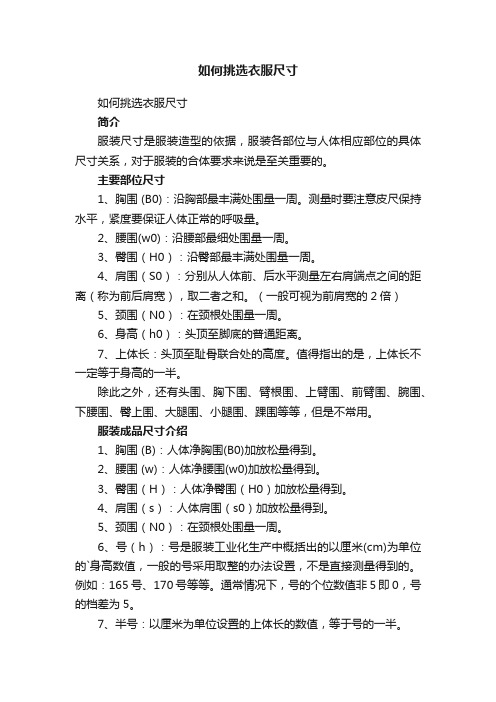 如何挑选衣服尺寸

如何挑选衣服尺寸

简介

服装尺寸是服装造型的依据，服装各部位与人体相应部位的具体尺寸关系，对于服装的合体要求来说是至关重要的。

主要部位尺寸

1、胸围 (B0)：沿胸部最丰满处围量一周。测量时要注意皮尺保持水平，紧度要保证人体正常的呼吸量。

2、腰围(w0)：沿腰部最细处围量一周。

3、臀围（H0）：沿臀部最丰满处围量一周。

4、肩围（S0）：分别从人体前、后水平测量左右肩端点之间的距离（称为前后肩宽），取二者之和。（一般可视为前肩宽的 2 倍）

5、颈围（N0）：在颈根处围量一周。

6、身高（h0）：头顶至脚底的普通距离。

7、上体长：头顶至耻骨联合处的高度。值得指出的是，上体长不一定等于身高的一半。

除此之外，还有头围、胸下围、臂根围、上臂围、前臂围、腕围、下腰围、臀上围、大腿围、小腿围、踝围等等，但是不常用。

服装成品尺寸介绍

1、胸围 (B)：人体净胸围(B0)加放松量得到。

2、腰围 (w)：人体净腰围(w0)加放松量得到。

3、臀围（H）：人体净臀围（H0）加放松量得到。

4、肩围（s）：人体肩围（s0）加放松量得到。

5、颈围（N0）：在颈根处围量一周。

6、号（h）：号是服装工业化生产中概括出的以厘米(cm)为单位的`身高数值，一般的号采用取整的办法设置，不是直接测量得到的。例如：165 号、170 号等等。通常情况下，号的个位数值非 5 即 0，号的档差为 5。

7、半号：以厘米为单位设置的上体长的数值，等于号的一半。